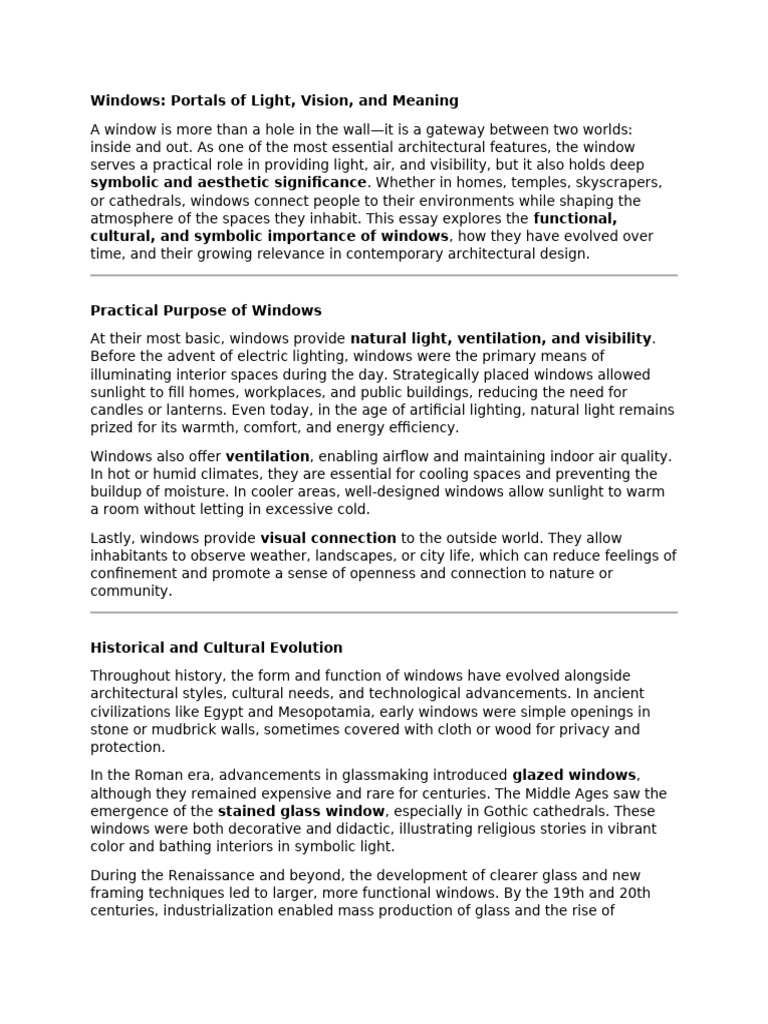 Windows: Portals of Light, Vision, and Meaning

A window is more than a hole in the wall—it is a gateway between two worlds: inside and out. As one of the most essential architectural features, the window serves a practical role in providing light, air, and visibility, but it also holds deep symbolic and aesthetic significance. Whether in homes, temples, skyscrapers, or cathedrals, windows connect people to their environments while shaping the atmosphere of the spaces they inhabit. This essay explores the functional, cultural, and symbolic importance of windows, how they have evolved over time, and their growing relevance in contemporary architectural design.

Practical Purpose of Windows

At their most basic, windows provide natural light, ventilation, and visibility. Before the advent of electric lighting, windows were the primary means of illuminating interior spaces during the day. Strategically placed windows allowed sunlight to fill homes, workplaces, and public buildings, reducing the need for candles or lanterns. Even today, in the age of artificial lighting, natural light remains prized for its warmth, comfort, and energy efficiency.

Windows also offer ventilation, enabling airflow and maintaining indoor air quality. In hot or humid climates, they are essential for cooling spaces and preventing the buildup of moisture. In cooler areas, well-designed windows allow sunlight to warm a room without letting in excessive cold.

Lastly, windows provide visual connection to the outside world. They allow inhabitants to observe weather, landscapes, or city life, which can reduce feelings of confinement and promote a sense of openness and connection to nature or community.

Historical and Cultural Evolution

Throughout history, the form and function of windows have evolved alongside architectural styles, cultural needs, and technological advancements. In ancient civilizations like Egypt and Mesopotamia, early windows were simple openings in stone or mudbrick walls, sometimes covered with cloth or wood for privacy and protection.

In the Roman era, advancements in glassmaking introduced glazed windows, although they remained expensive and rare for centuries. The Middle Ages saw the emergence of the stained glass window, especially in Gothic cathedrals. These windows were both decorative and didactic, illustrating religious stories in vibrant color and bathing interiors in symbolic light.

During the Renaissance and beyond, the development of clearer glass and new framing techniques led to larger, more functional windows. By the 19th and 20th centuries, industrialization enabled mass production of glass and the rise of